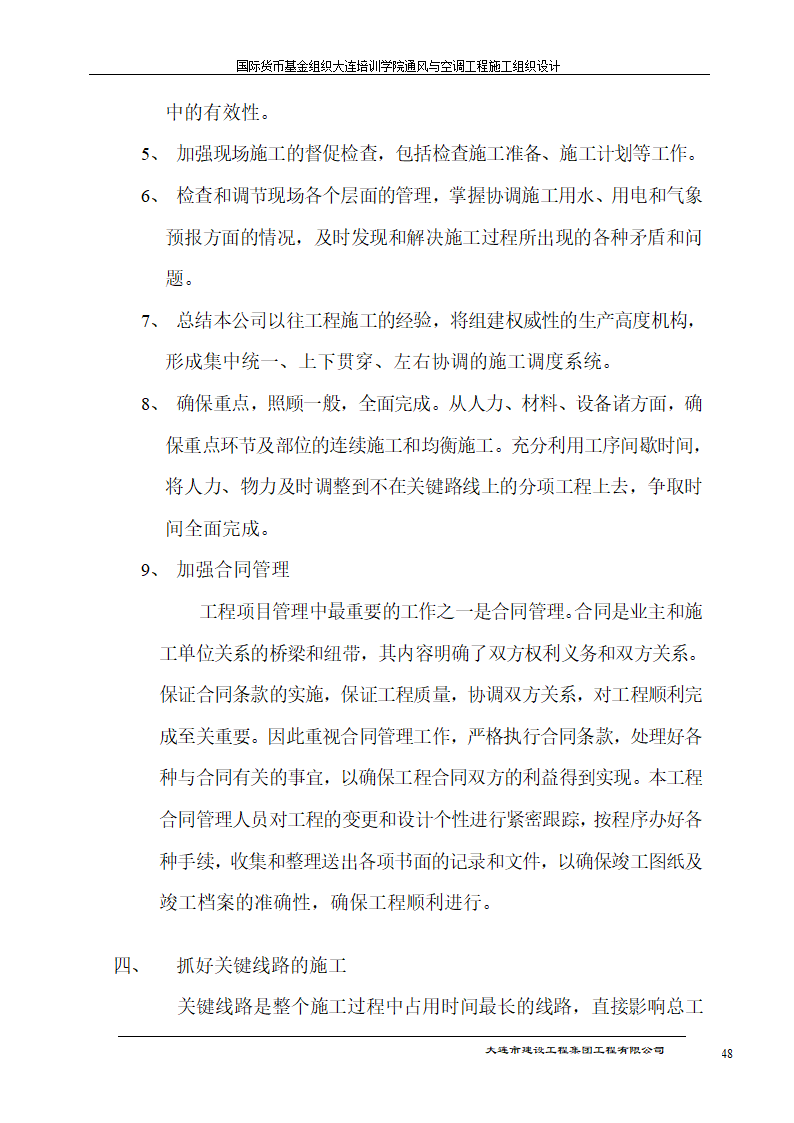 国际货币基金组织大连培训学院通风与空调工程施工组织设计

中的有效性。

5、 加强现场施工的督促检查，包括检查施工准备、施工计划等工作。

6、 检查和调节现场各个层面的管理，掌握协调施工用水、用电和气象预报方面的情况，及时发现和解决施工过程所出现的各种矛盾和问题。

7、 总结本公司以往工程施工的经验，将组建权威性的生产高度机构，形成集中统一、上下贯穿、左右协调的施工调度系统。

8、 确保重点，照顾一般，全面完成。从人力、材料、设备诸方面，确保重点环节及部位的连续施工和均衡施工。充分利用工序间歇时间，将人力、物力及时调整到不在关键路线上的分项工程上去，争取时间全面完成。

9、 加强合同管理

工程项目管理中最重要的工作之一是合同管理。合同是业主和施工单位关系的桥梁和纽带，其内容明确了双方权利义务和双方关系。保证合同条款的实施，保证工程质量，协调双方关系，对工程顺利完成至关重要。因此重视合同管理工作，严格执行合同条款，处理好各种与合同有关的事宜，以确保工程合同双方的利益得到实现。本工程合同管理人员对工程的变更和设计个性进行紧密跟踪，按程序办好各种手续，收集和整理送出各项书面的记录和文件，以确保竣工图纸及竣工档案的准确性，确保工程顺利进行。

四、 抓好关键线路的施工

关键线路是整个施工过程中占用时间最长的线路，直接影响总工

大连市建设工程集团工程有限公司 48